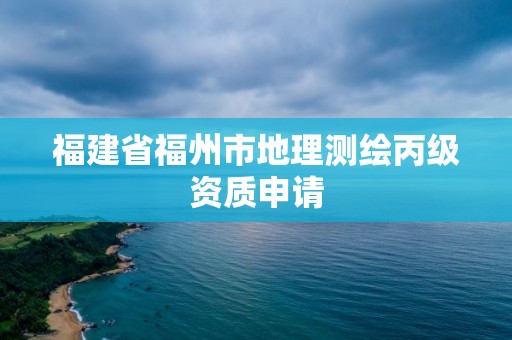 福建省福州市地理测绘丙级资质申请